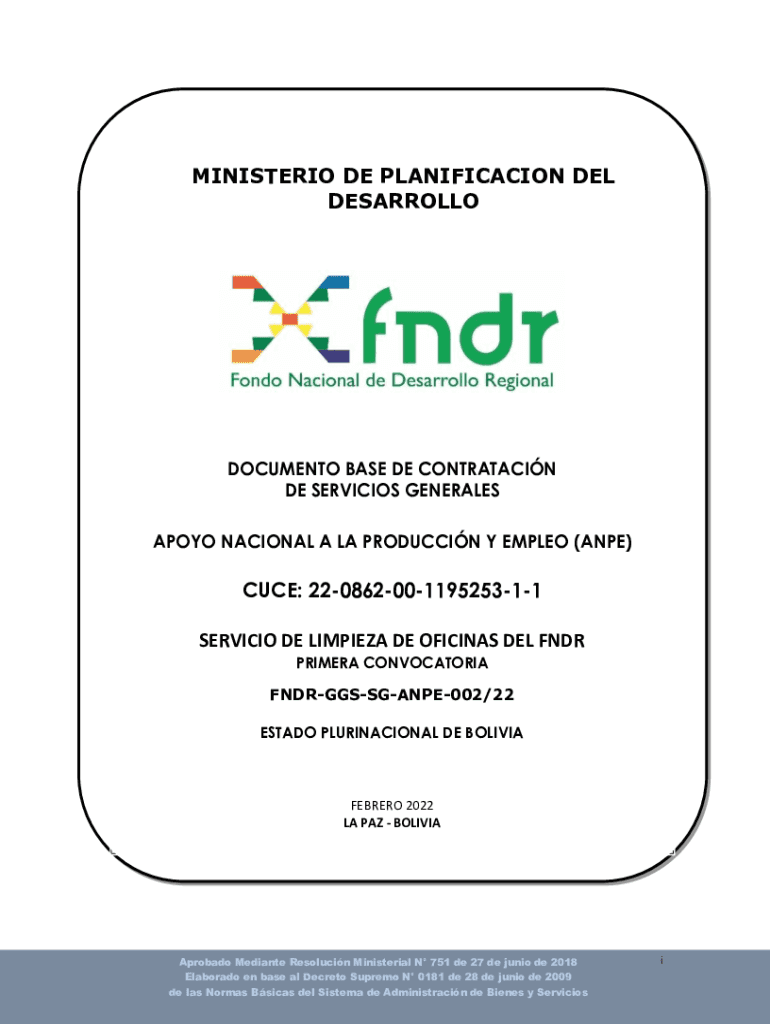 MINISTERIO DE PLANIFICACION DEL DESARROLLO

fndr
Fondo Nacional de Desarrollo Regional

DOCUMENTO BASE DE CONTRATACIÓN
DE SERVICIOS GENERALES

APOYO NACIONAL A LA PRODUCCIÓN Y EMPLEO (ANPE)

CUCE: 22-0862-00-1195253-1-1

SERVICIO DE LIMPIEZA DE OFICINAS DEL FNDR
PRIMERA CONVOCATORIA

FNDR-GGS-SG-ANPE-002/22

ESTADO PLURINACIONAL DE BOLIVIA

FEBRERO 2022
LA PAZ - BOLIVIA

Aprobado Mediante Resolución Ministerial N° 751 de 27 de junio de 2018
Elaborado en base al Decreto Supremo N° 0181 de 28 de junio de 2009
de las Normas Básicas del Sistema de Administración de Bienes y Servicios

i